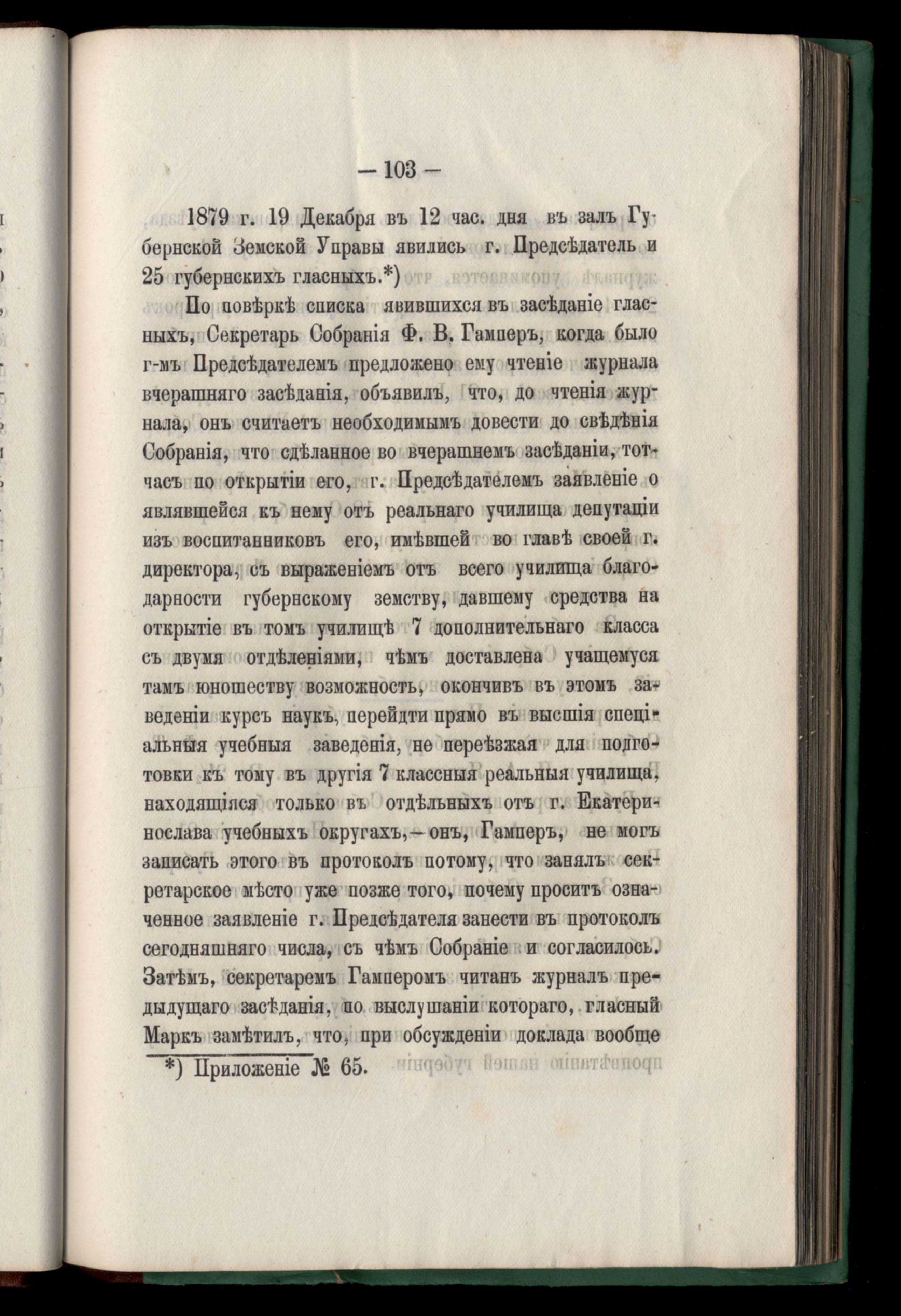 — 103 —

1879 г. 19 Декабря въ 12 час. дня въ залъ Губернской Земской Управы явились г. Предсѣдатель и 25 губернскихъ гласныхъ.*)

По повѣркѣ списка явившихся въ засѣданіе гласныхъ, Секретарь Собранія Ф. В. Гамперъ, когда было г-мъ Предсѣдателемъ предложено ему чтеніе журнала вчерашняго засѣданія, объявилъ, что, до чтенія журнала, онъ считаетъ необходимымъ довести до свѣдѣнія Собранія, что сдѣланное во вчерашнемъ засѣданіи, тотчасъ по открытіи его, г. Предсѣдателемъ заявленіе о являвшейся къ нему отъ реальнаго училища депутаціи изъ воспитанниковъ его, имѣвшей во главѣ своей г. директора, съ выраженіемъ отъ всего училища благодарности губернскому земству, давшему средства на открытіе въ томъ училищѣ 7 дополнительнаго класса съ двумя отдѣленіями, чѣмъ доставлена учащемуся тамъ юношеству возможность, окончивъ въ этомъ заведеніи курсъ наукъ, перейдти прямо въ высшія спеціальныя учебныя заведенія, не переѣзжая для подготовки къ тому въ другія 7 классныя реальныя училища, находящіяся только въ отдѣльныхъ отъ г. Екатеринослава учебныхъ округахъ,—онъ, Гамперъ, не могъ записать этого въ протоколъ потому, что занялъ секретарское мѣсто уже позже того, почему проситъ означенное заявленіе г. Предсѣдателя занести въ протоколъ сегодняшняго числа, съ чѣмъ Собраніе и согласилось. Затѣмъ, секретаремъ Гамперомъ читанъ журналъ предыдущаго засѣданія, по выслушаніи котораго, гласный Маркъ замѣтилъ, что, при обсужденіи доклада вообще

*) Приложеніе № 65.